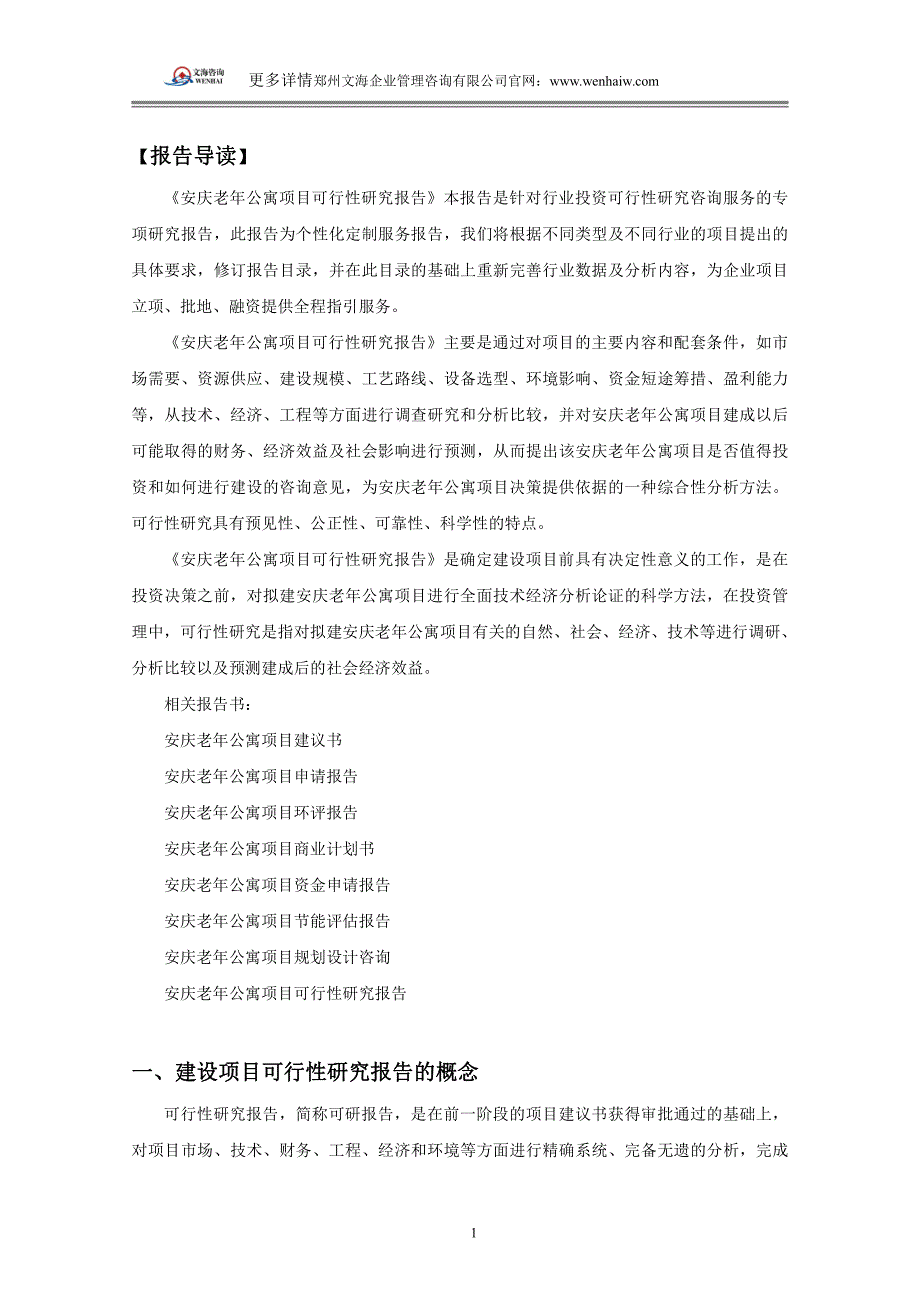 文海咨询 WENHAI 更多详情郑州文海企业管理咨询有限公司官网：www.wenhaiw.com

【报告导读】

《安庆老年公寓项目可行性研究报告》本报告是针对行业投资可行性研究咨询服务的专项研究报告，此报告为个性化定制服务报告，我们将根据不同类型及不同行业的项目提出的具体要求，修订报告目录，并在此目录的基础上重新完善行业数据及分析内容，为企业项目立项、批地、融资提供全程指引服务。

《安庆老年公寓项目可行性研究报告》主要是通过对项目的主要内容和配套条件，如市场需要、资源供应、建设规模、工艺路线、设备选型、环境影响、资金短途筹措、盈利能力等，从技术、经济、工程等方面进行调查研究和分析比较，并对安庆老年公寓项目建成以后可能取得的财务、经济效益及社会影响进行预测，从而提出该安庆老年公寓项目是否值得投资和如何进行建设的咨询意见，为安庆老年公寓项目决策提供依据的一种综合性分析方法。可行性研究具有预见性、公正性、可靠性、科学性的特点。

《安庆老年公寓项目可行性研究报告》是确定建设项目前具有决定性意义的工作，是在投资决策之前，对拟建安庆老年公寓项目进行全面技术经济分析论证的科学方法，在投资管理中，可行性研究是指对拟建安庆老年公寓项目有关的自然、社会、经济、技术等进行调研、分析比较以及预测建成后的社会经济效益。

相关报告书：

安庆老年公寓项目建议书

安庆老年公寓项目申请报告

安庆老年公寓项目环评报告

安庆老年公寓项目商业计划书

安庆老年公寓项目资金申请报告

安庆老年公寓项目节能评估报告

安庆老年公寓项目规划设计咨询

安庆老年公寓项目可行性研究报告

一、建设项目可行性研究报告的概念

可行性研究报告，简称可研报告，是在前一阶段的项目建议书获得审批通过的基础上，对项目市场、技术、财务、工程、经济和环境等方面进行精确系统、完备无遗的分析，完成

1